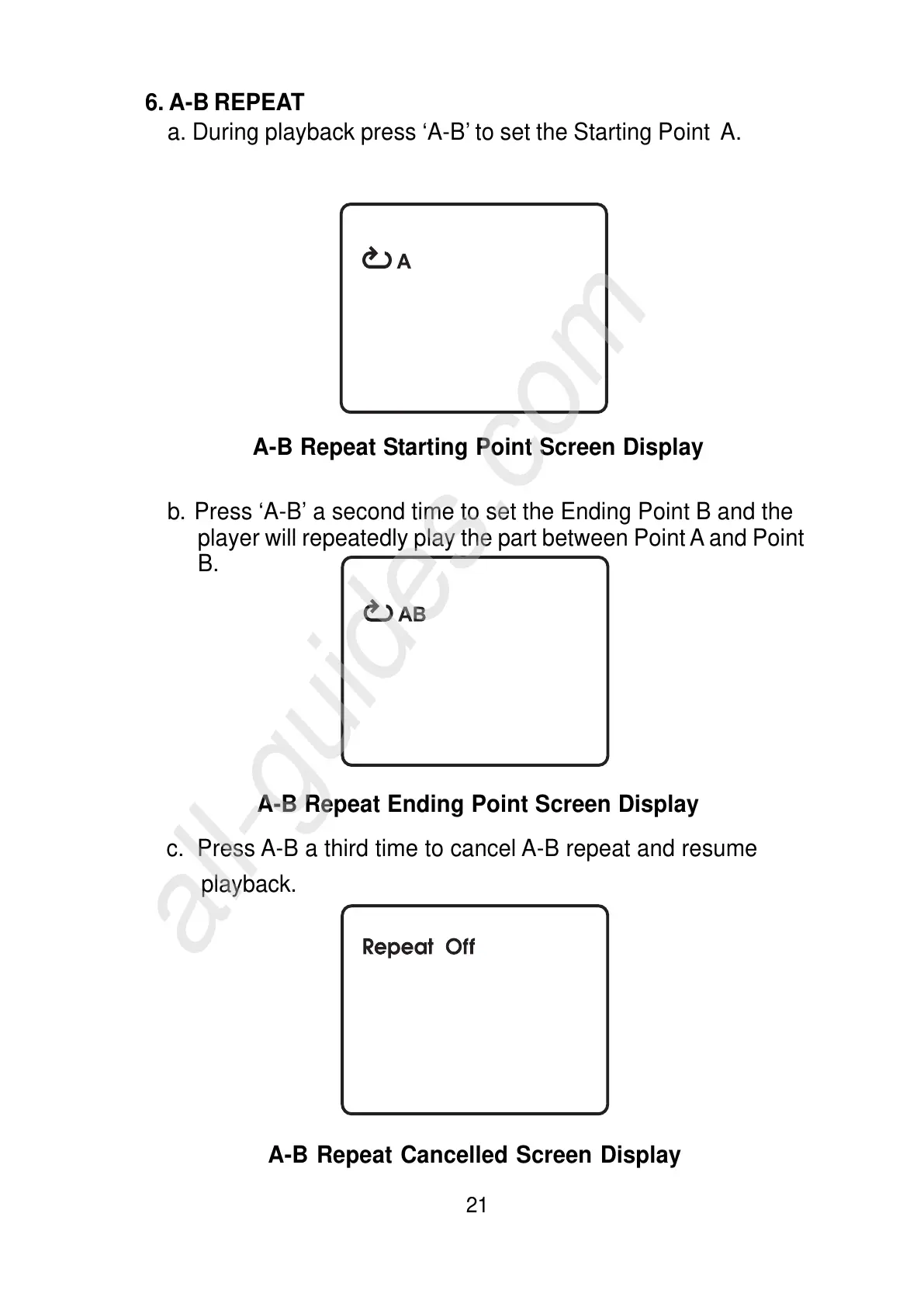 6. A-B REPEAT

a. During playback press ‘A-B’ to set the Starting Point A.

A

A-B Repeat Starting Point Screen Display

b. Press ‘A-B’ a second time to set the Ending Point B and the player will repeatedly play the part between Point A and Point B.

AB

A-B Repeat Ending Point Screen Display

c. Press A-B a third time to cancel A-B repeat and resume playback.

Repeat Off

A-B Repeat Cancelled Screen Display

21

all-guides.com